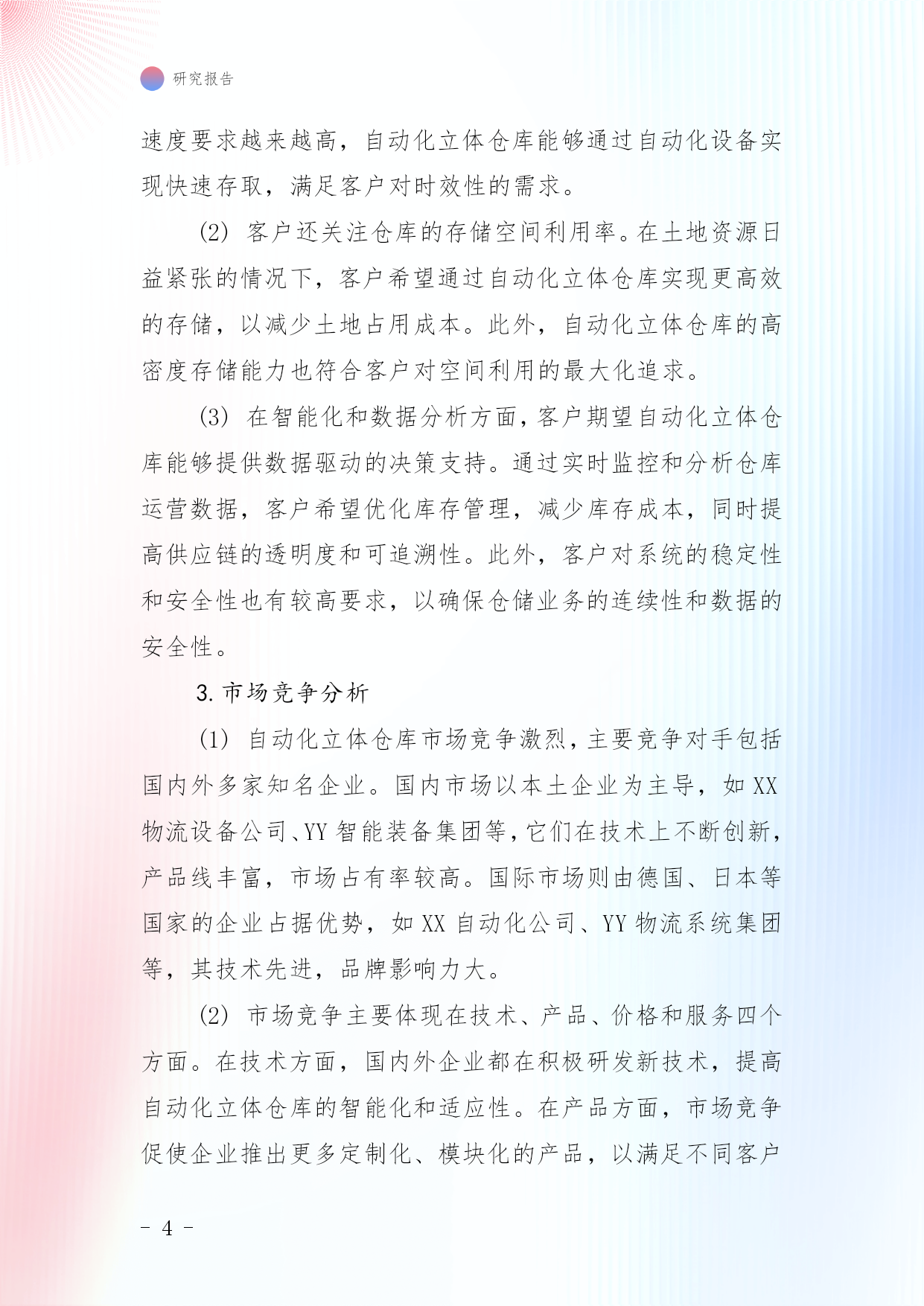 研究报告

速度要求越来越高，自动化立体仓库能够通过自动化设备实现快速存取，满足客户对时效性的需求。

(2) 客户还关注仓库的存储空间利用率。在土地资源日益紧张的情况下，客户希望通过自动化立体仓库实现更高效的存储，以减少土地占用成本。此外，自动化立体仓库的高密度存储能力也符合客户对空间利用的最大化追求。

(3) 在智能化和数据分析方面，客户期望自动化立体仓库能够提供数据驱动的决策支持。通过实时监控和分析仓库运营数据，客户希望优化库存管理，减少库存成本，同时提高供应链的透明度和可追溯性。此外，客户对系统的稳定性和安全性也有较高要求，以确保仓储业务的连续性和数据的安全性。

3. 市场竞争分析

(1) 自动化立体仓库市场竞争激烈，主要竞争对手包括国内外多家知名企业。国内市场以本土企业为主导，如 XX 物流设备公司、YY 智能装备集团等，它们在技术上不断创新，产品线丰富，市场占有率较高。国际市场则由德国、日本等国家的企业占据优势，如 XX 自动化公司、YY 物流系统集团等，其技术先进，品牌影响力大。

(2) 市场竞争主要体现在技术、产品、价格和服务四个方面。在技术方面，国内外企业都在积极研发新技术，提高自动化立体仓库的智能化和适应性。在产品方面，市场竞争促使企业推出更多定制化、模块化的产品，以满足不同客户

- 4 -